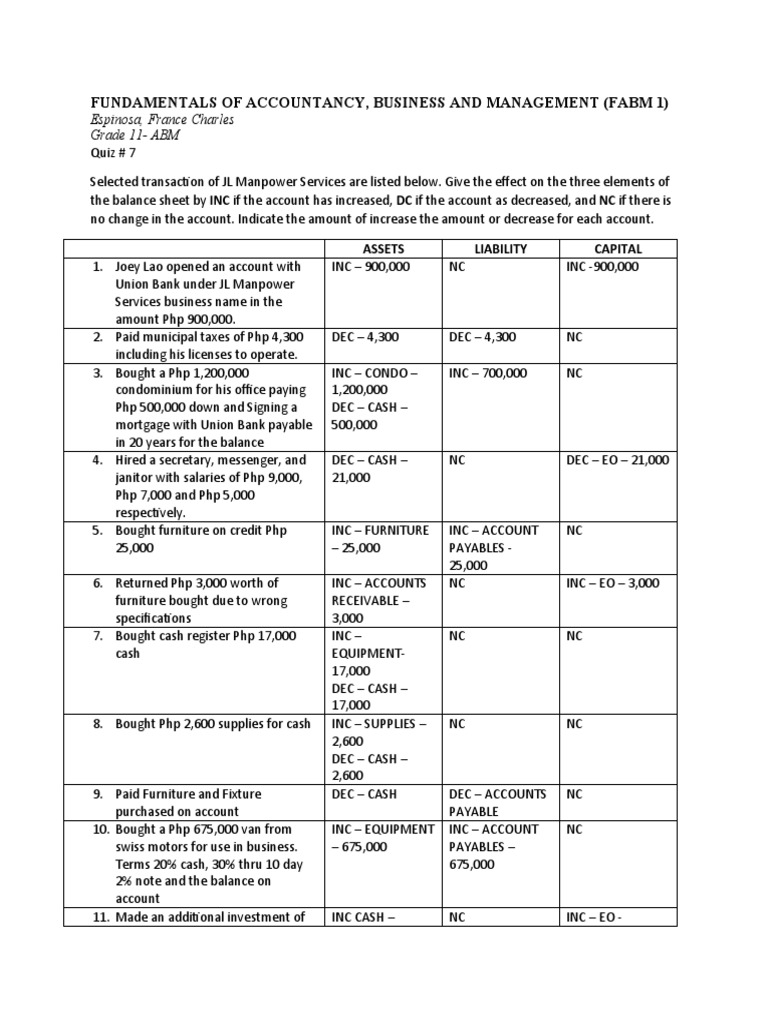 FUNDAMENTALS OF ACCOUNTANCY, BUSINESS AND MANAGEMENT (FABM 1)
Espinosa, France Charles
Grade 11- ABM
Quiz # 7

Selected transaction of JL Manpower Services are listed below. Give the effect on the three elements of the balance sheet by INC if the account has increased, DC if the account as decreased, and NC if there is no change in the account. Indicate the amount of increase the amount or decrease for each account.

| | ASSETS | LIABILITY | CAPITAL |
|---|---|---|---|
| 1. Joey Lao opened an account with Union Bank under JL Manpower Services business name in the amount Php 900,000. | INC – 900,000 | NC | INC -900,000 |
| 2. Paid municipal taxes of Php 4,300 including his licenses to operate. | DEC – 4,300 | DEC – 4,300 | NC |
| 3. Bought a Php 1,200,000 condominium for his office paying Php 500,000 down and Signing a mortgage with Union Bank payable in 20 years for the balance | INC – CONDO – 1,200,000 DEC – CASH – 500,000 | INC – 700,000 | NC |
| 4. Hired a secretary, messenger, and janitor with salaries of Php 9,000, Php 7,000 and Php 5,000 respectively. | DEC – CASH – 21,000 | NC | DEC – EO – 21,000 |
| 5. Bought furniture on credit Php 25,000 | INC – FURNITURE – 25,000 | INC – ACCOUNT PAYABLES - 25,000 | NC |
| 6. Returned Php 3,000 worth of furniture bought due to wrong specifications | INC – ACCOUNTS RECEIVABLE – 3,000 | NC | INC – EO – 3,000 |
| 7. Bought cash register Php 17,000 cash | INC – EQUIPMENT- 17,000 DEC – CASH – 17,000 | NC | NC |
| 8. Bought Php 2,600 supplies for cash | INC – SUPPLIES – 2,600 DEC – CASH – 2,600 | NC | NC |
| 9. Paid Furniture and Fixture purchased on account | DEC – CASH | DEC – ACCOUNTS PAYABLE | NC |
| 10. Bought a Php 675,000 van from swiss motors for use in business. Terms 20% cash, 30% thru 10 day 2% note and the balance on account | INC – EQUIPMENT – 675,000 | INC – ACCOUNT PAYABLES – 675,000 | NC |
| 11. Made an additional investment of | INC CASH – | NC | INC – EO - |